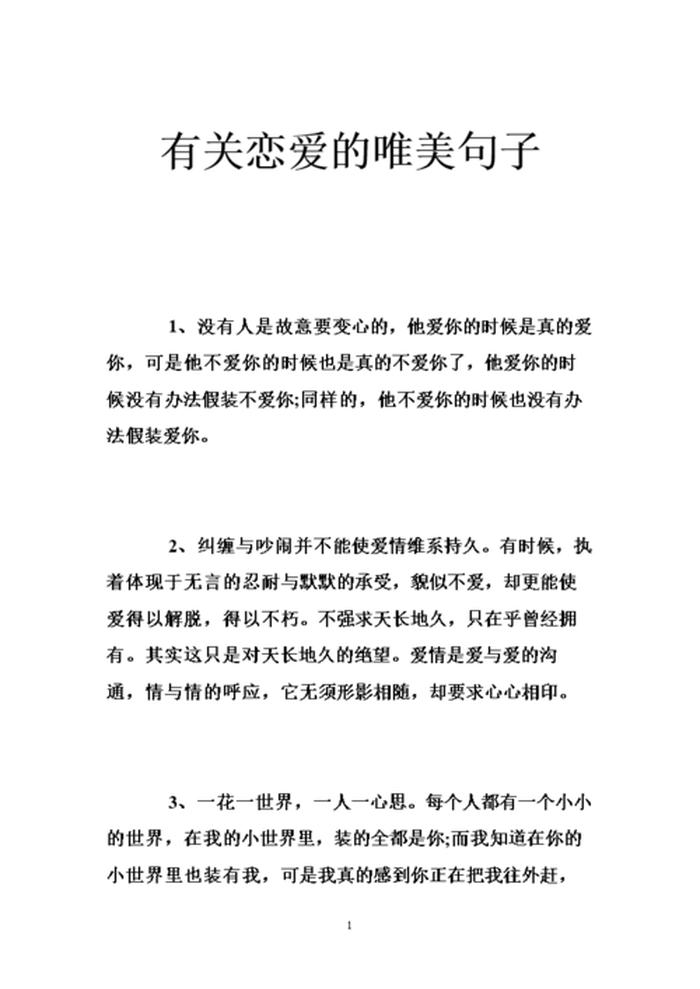 有关恋爱的唯美句子

1、没有人是故意要变心的，他爱你的时候是真的爱你，可是他不爱你的时候也是真的不爱你了，他爱你的时候没有办法假装不爱你;同样的，他不爱你的时候也没有办法假装爱你。

2、纠缠与吵闹并不能使爱情维系持久。有时候，执着体现于无言的忍耐与默默的承受，貌似不爱，却更能使爱得以解脱，得以不朽。不强求天长地久，只在乎曾经拥有。其实这只是对天长地久的绝望。爱情是爱与爱的沟通，情与情的呼应，它无须形影相随，却要求心心相印。

3、一花一世界，一人一心思。每个人都有一个小小的世界，在我的小世界里，装的全都是你;而我知道在你的小世界里也装有我，可是我真的感到你正在把我往外赶，

1